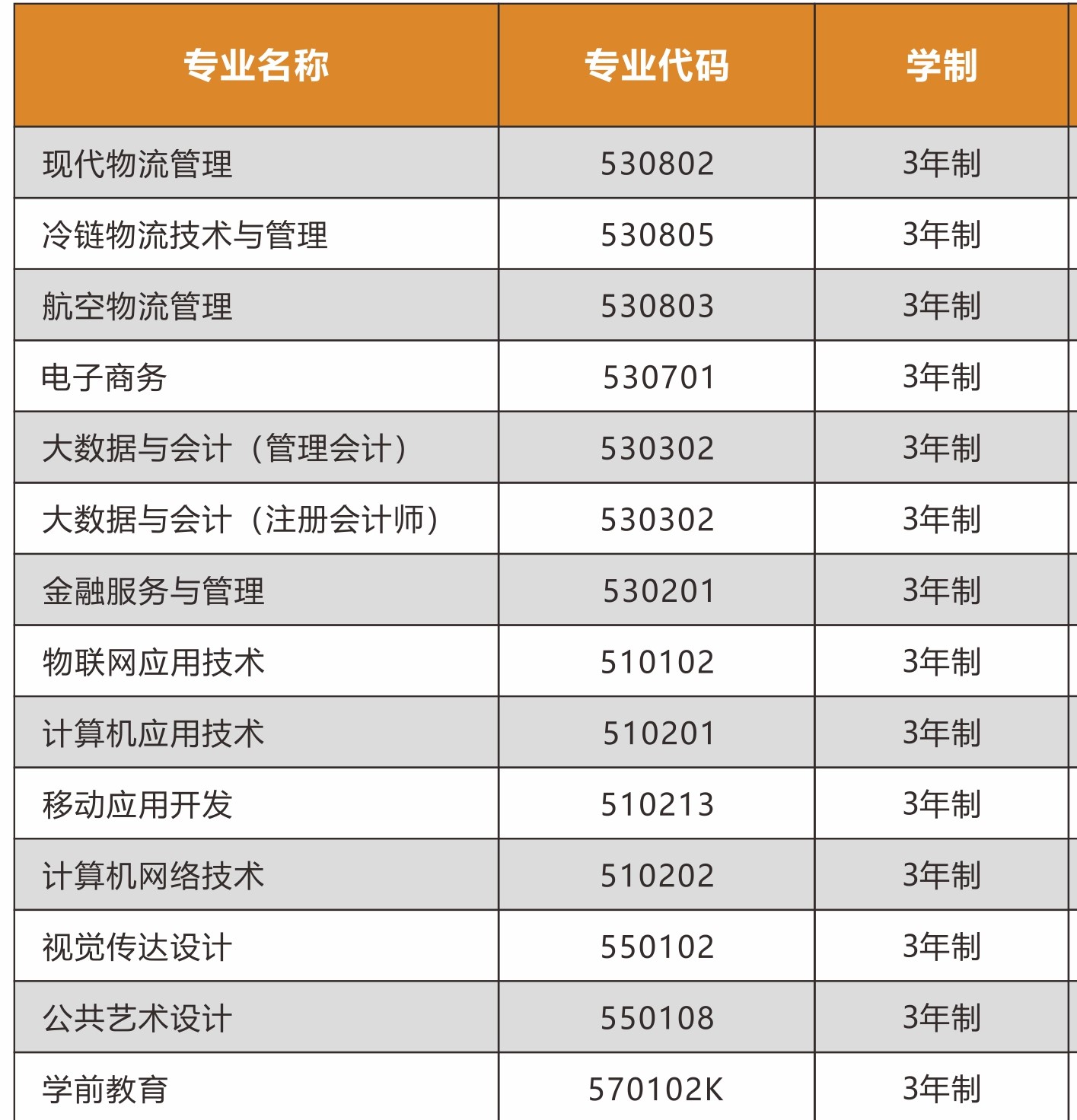 | 专业名称 | 专业代码 | 学制 |
|---|---|---|
| 现代物流管理 | 530802 | 3年制 |
| 冷链物流技术与管理 | 530805 | 3年制 |
| 航空物流管理 | 530803 | 3年制 |
| 电子商务 | 530701 | 3年制 |
| 大数据与会计（管理会计） | 530302 | 3年制 |
| 大数据与会计（注册会计师） | 530302 | 3年制 |
| 金融服务与管理 | 530201 | 3年制 |
| 物联网应用技术 | 510102 | 3年制 |
| 计算机应用技术 | 510201 | 3年制 |
| 移动应用开发 | 510213 | 3年制 |
| 计算机网络技术 | 510202 | 3年制 |
| 视觉传达设计 | 550102 | 3年制 |
| 公共艺术设计 | 550108 | 3年制 |
| 学前教育 | 570102K | 3年制 |